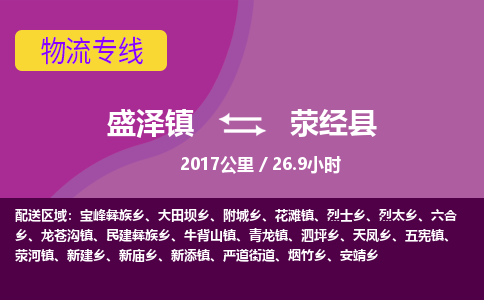 物流专线

盛泽镇 荥经县

2017公里 / 26.9小时

配送区域：宝峰彝族乡、大田坝乡、附城乡、花滩镇、烈士乡、烈太乡、六合乡、龙苍沟镇、民建彝族乡、牛背山镇、青龙镇、泗坪乡、天凤乡、五宪镇、荥河镇、新建乡、新庙乡、新添镇、严道街道、烟竹乡、安靖乡